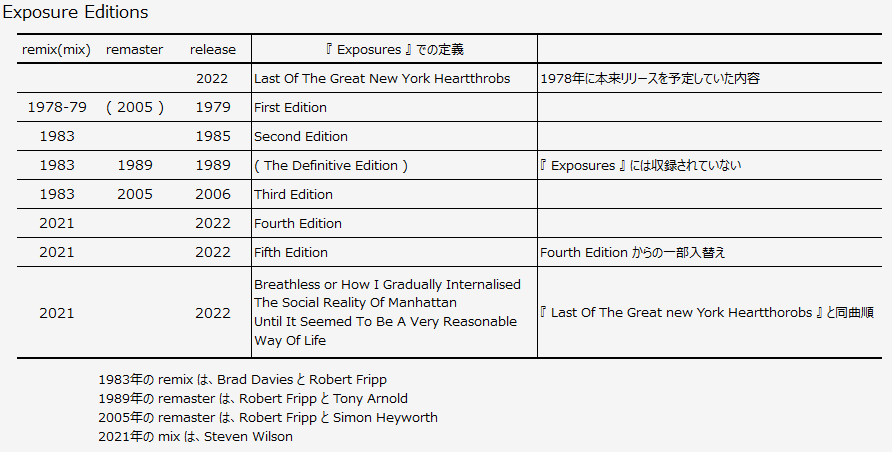 Exposure Editions

| remix(mix) | remaster | release | 『 Exposures 』での定義 | |
|---|---|---|---|---|
| | | 2022 | Last Of The Great New York Heartthrobs | 1978年に本来リリースを予定していた内容 |
| 1978-79 | ( 2005 ) | 1979 | First Edition | |
| 1983 | | 1985 | Second Edition | |
| 1983 | 1989 | 1989 | ( The Definitive Edition ) | 『 Exposures 』には収録されていない |
| 1983 | 2005 | 2006 | Third Edition | |
| 2021 | | 2022 | Fourth Edition | |
| 2021 | | 2022 | Fifth Edition | Fourth Edition からの一部入替え |
| 2021 | | 2022 | Breathless or How I Gradually Internalised The Social Reality Of Manhattan Until It Seemed To Be A Very Reasonable Way Of Life | 『 Last Of The Great new York Heartthorobs 』と同曲順 |

1983年の remix は、Brad Davies と Robert Fripp
1989年の remaster は、Robert Fripp と Tony Arnold
2005年の remaster は、Robert Fripp と Simon Heyworth
2021年の mix は、Steven Wilson